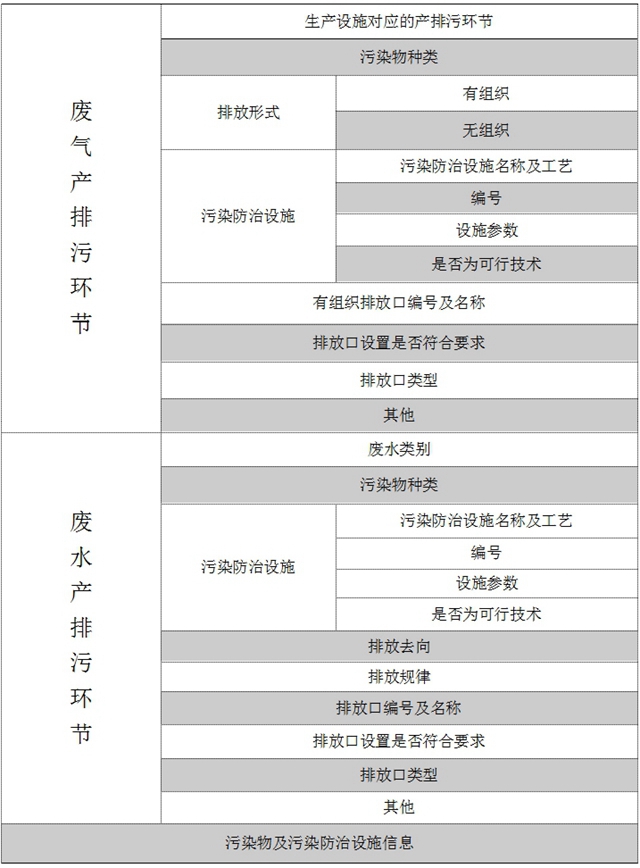 | 废气产排污环节 | 生产设施对应的产排污环节 | |
|---|---|---|
| | 污染物种类 | |
| | 排放形式 | 有组织 |
| | | 无组织 |
| | 污染防治设施 | 污染防治设施名称及工艺 |
| | | 编号 |
| | | 设施参数 |
| | | 是否为可行技术 |
| | 有组织排放口编号及名称 | |
| | 排放口设置是否符合要求 | |
| | 排放口类型 | |
| | 其他 | |
| 废水产排污环节 | 废水类别 | |
| | 污染物种类 | |
| | 污染防治设施 | 污染防治设施名称及工艺 |
| | | 编号 |
| | | 设施参数 |
| | | 是否为可行技术 |
| | 排放去向 | |
| | 排放规律 | |
| | 排放口编号及名称 | |
| | 排放口设置是否符合要求 | |
| | 排放口类型 | |
| | 其他 | |
| 污染物及污染防治设施信息 | | |